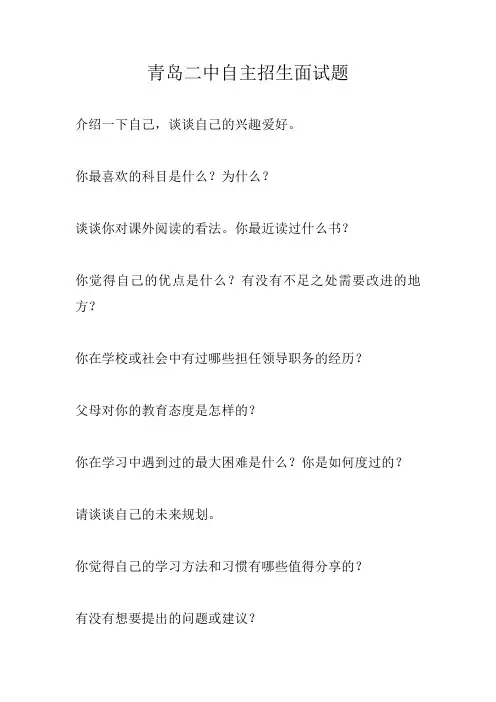 青岛二中自主招生面试题

介绍一下自己，谈谈自己的兴趣爱好。

你最喜欢的科目是什么？为什么？

谈谈你对课外阅读的看法。你最近读过什么书？

你觉得自己的优点是什么？有没有不足之处需要改进的地方？

你在学校或社会中有过哪些担任领导职务的经历？

父母对你的教育态度是怎样的？

你在学习中遇到过的最大困难是什么？你是如何度过的？

请谈谈自己的未来规划。

你觉得自己的学习方法和习惯有哪些值得分享的？

有没有想要提出的问题或建议？